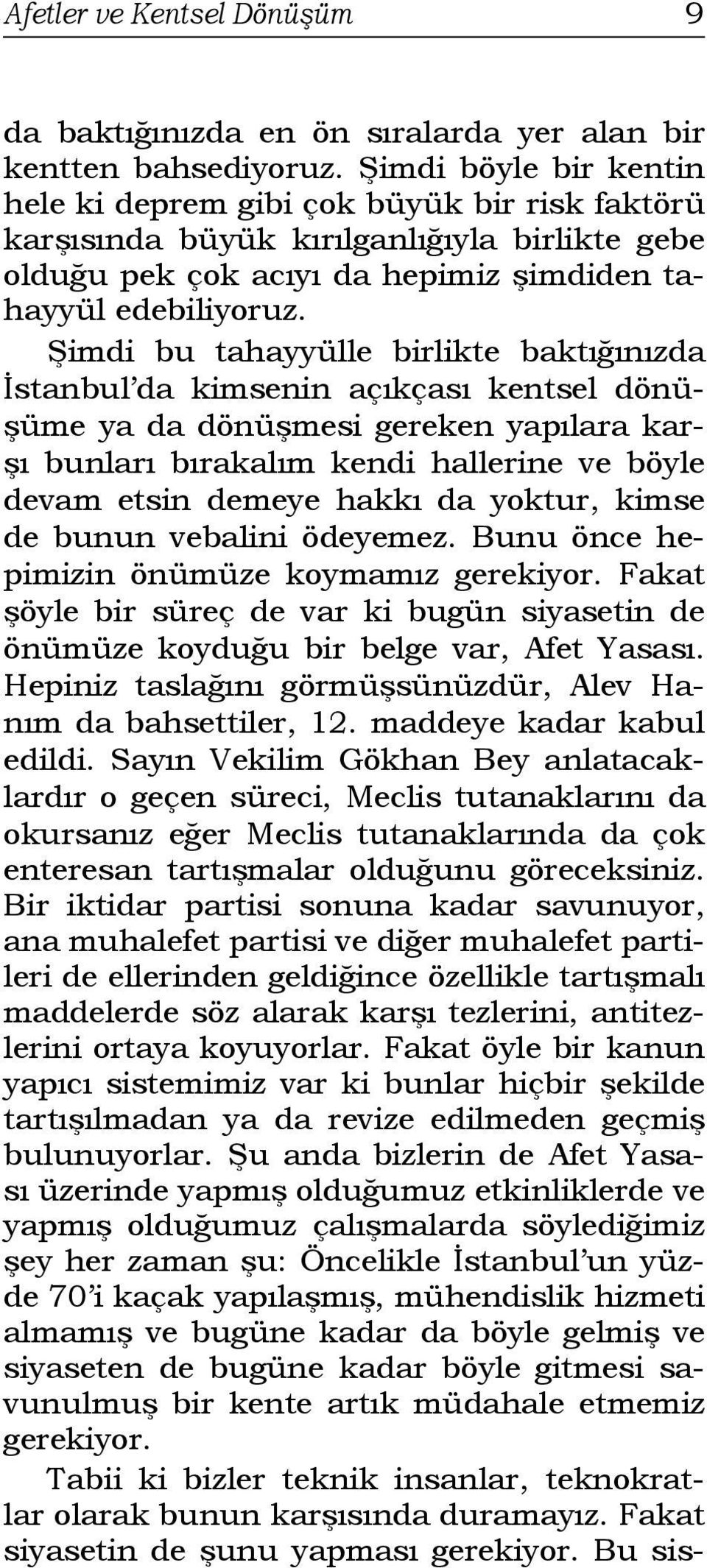 Afetler ve Kentsel Dönüşüm 9

da baktığınızda en ön sıralarda yer alan bir kentten bahsediyoruz. Şimdi böyle bir kentin hele ki deprem gibi çok büyük bir risk faktörü karşısında büyük kırılganlığıyla birlikte gebe olduğu pek çok acıyı da hepimiz şimdiden tahayyül edebiliyoruz.

Şimdi bu tahayyülle birlikte baktığınızda İstanbul'da kimsenin açıkçası kentsel dönüşüme ya da dönüşmesi gereken yapılara karşı bunları bırakalım kendi hallerine ve böyle devam etsin demeye hakkı da yoktur, kimse de bunun vebalini ödeyemez. Bunu önce hepimizin önümüze koymamız gerekiyor. Fakat şöyle bir süreç de var ki bugün siyasetin de önümüze koyduğu bir belge var, Afet Yasası. Hepiniz taslağını görmüşsünüzdür, Alev Hanım da bahsettiler, 12. maddeye kadar kabul edildi. Sayın Vekilim Gökhan Bey anlatacaklardır o geçen süreci, Meclis tutanaklarını da okursanız eğer Meclis tutanaklarında da çok enteresan tartışmalar olduğunu göreceksiniz. Bir iktidar partisi sonuna kadar savunuyor, ana muhalefet partisi ve diğer muhalefet partileri de ellerinden geldiğince özellikle tartışmalı maddelerde söz alarak karşı tezlerini, antitezlerini ortaya koyuyorlar. Fakat öyle bir kanun yapıcı sistemimiz var ki bunlar hiçbir şekilde tartışılmadan ya da revize edilmeden geçmiş bulunuyorlar. Şu anda bizlerin de Afet Yasası üzerinde yapmış olduğumuz etkinliklerde ve yapmış olduğumuz çalışmalarda söylediğimiz şey her zaman şu: Öncelikle İstanbul'un yüzde 70'i kaçak yapılaşmış, mühendislik hizmeti almamış ve bugüne kadar da böyle gelmiş ve siyaseten de bugüne kadar böyle gitmesi savunulmuş bir kente artık müdahale etmemiz gerekiyor.

Tabii ki bizler teknik insanlar, teknokratlar olarak bunun karşısında duramayız. Fakat siyasetin de şunu yapması gerekiyor. Bu sis-